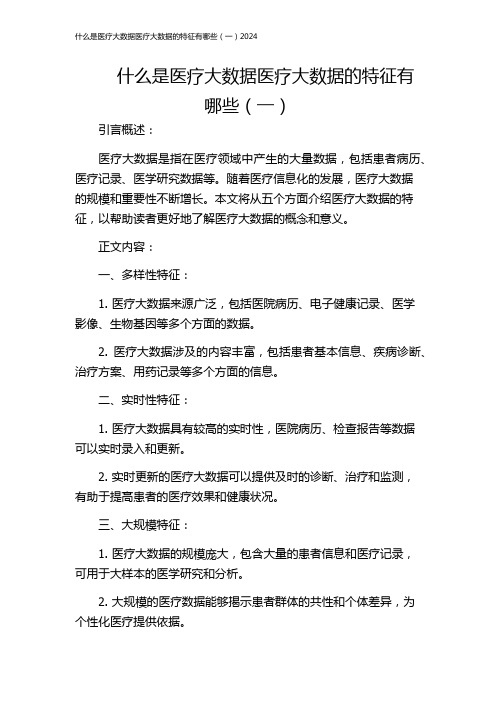 什么是医疗大数据医疗大数据的特征有哪些（一）2024

什么是医疗大数据医疗大数据的特征有哪些（一）

引言概述：

医疗大数据是指在医疗领域中产生的大量数据，包括患者病历、医疗记录、医学研究数据等。随着医疗信息化的发展，医疗大数据的规模和重要性不断增长。本文将从五个方面介绍医疗大数据的特征，以帮助读者更好地了解医疗大数据的概念和意义。

正文内容：

一、多样性特征：

1. 医疗大数据来源广泛，包括医院病历、电子健康记录、医学影像、生物基因等多个方面的数据。

2. 医疗大数据涉及的内容丰富，包括患者基本信息、疾病诊断、治疗方案、用药记录等多个方面的信息。

二、实时性特征：

1. 医疗大数据具有较高的实时性，医院病历、检查报告等数据可以实时录入和更新。

2. 实时更新的医疗大数据可以提供及时的诊断、治疗和监测，有助于提高患者的医疗效果和健康状况。

三、大规模特征：

1. 医疗大数据的规模庞大，包含大量的患者信息和医疗记录，可用于大样本的医学研究和分析。

2. 大规模的医疗数据能够揭示患者群体的共性和个体差异，为个性化医疗提供依据。